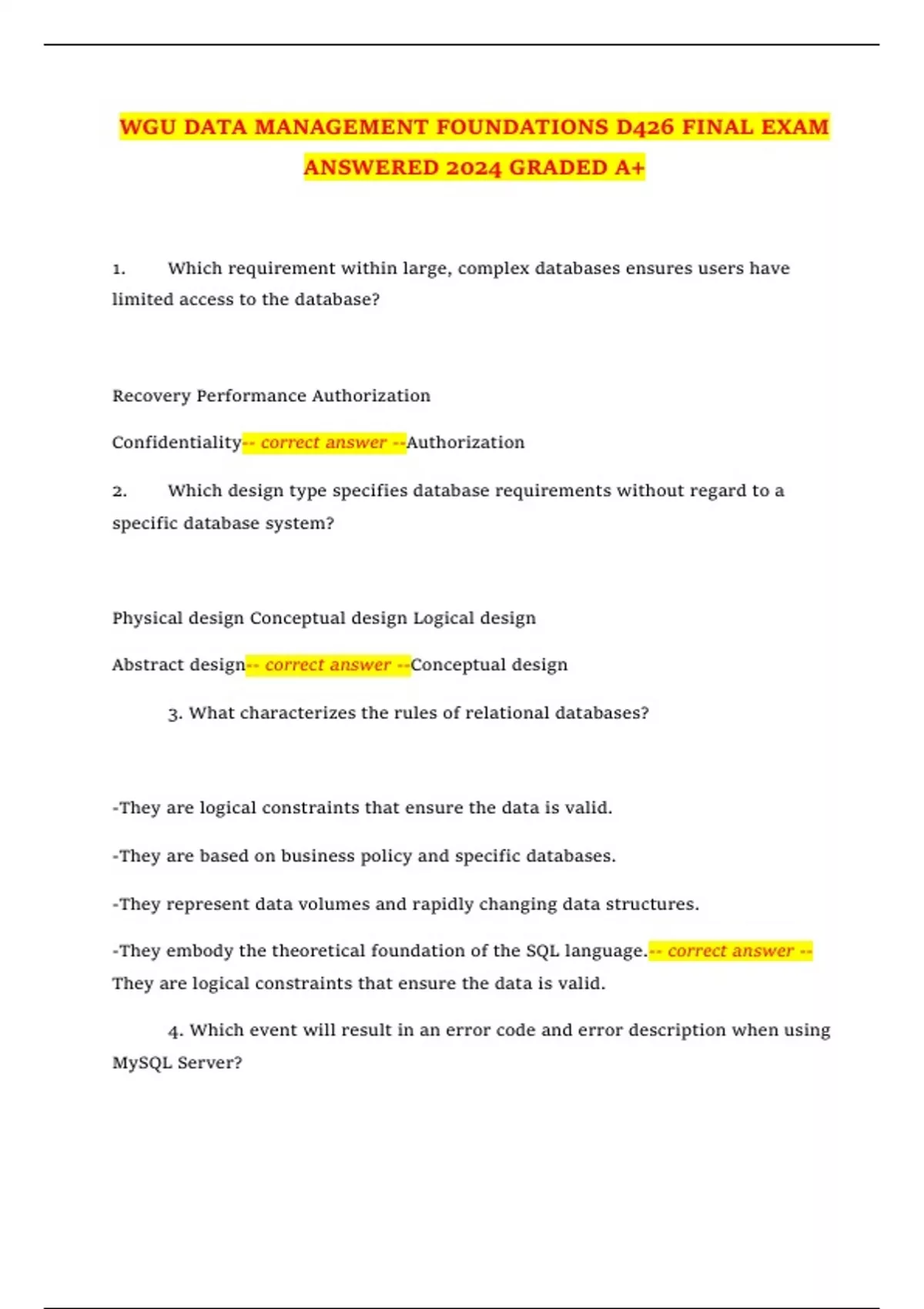 WGU DATA MANAGEMENT FOUNDATIONS D426 FINAL EXAM ANSWERED 2024 GRADED A+

1. Which requirement within large, complex databases ensures users have limited access to the database?

Recovery Performance Authorization

Confidentiality-- correct answer --Authorization

2. Which design type specifies database requirements without regard to a specific database system?

Physical design Conceptual design Logical design

Abstract design-- correct answer --Conceptual design

3. What characterizes the rules of relational databases?

-They are logical constraints that ensure the data is valid.

-They are based on business policy and specific databases.

-They represent data volumes and rapidly changing data structures.

-They embody the theoretical foundation of the SQL language.-- correct answer -- They are logical constraints that ensure the data is valid.

4. Which event will result in an error code and error description when using MySQL Server?